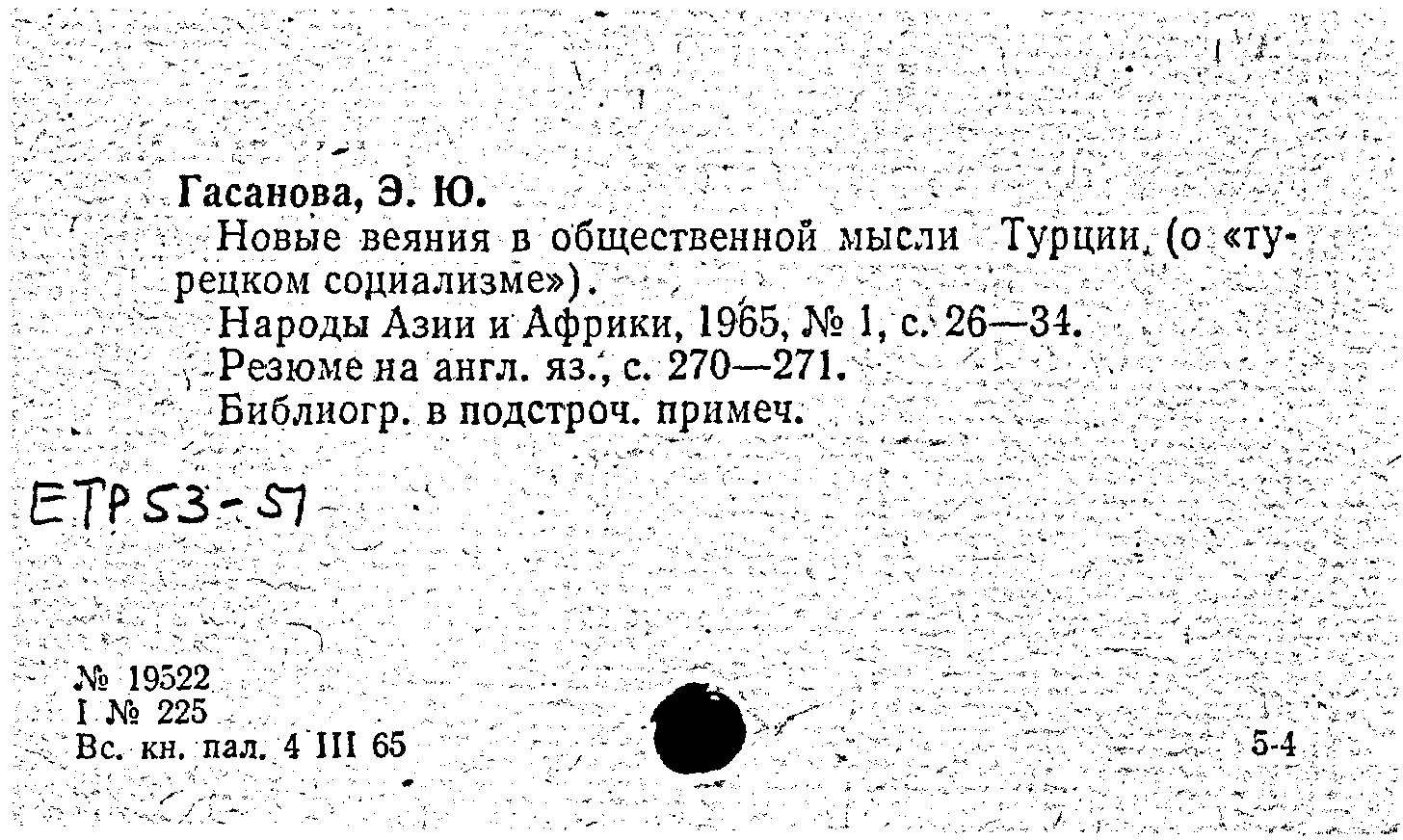 Гасанова, Э. Ю.

Новые веяния в общественной мысли Турции (о «турецком социализме»).

Народы Азии и Африки, 1965, № 1, с. 26—34.

Резюме на англ. яз., с. 270—271.

Библиогр. в подстроч. примеч.

ETP 53-57

№ 19522
I № 225
Вс. кн. пал. 4 III 65

5-4